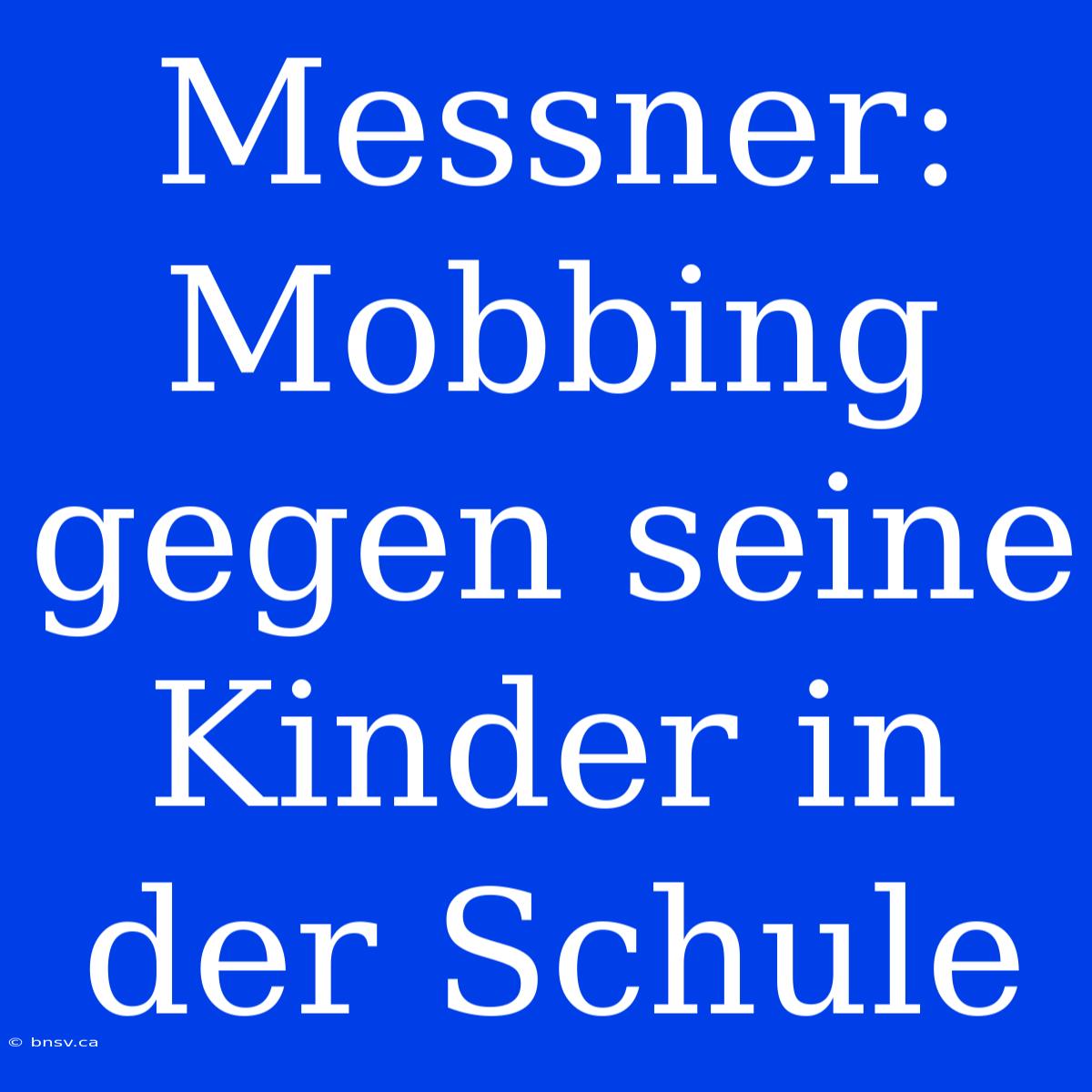 Messner: Mobbing gegen seine Kinder in der Schule

© bnsv.ca